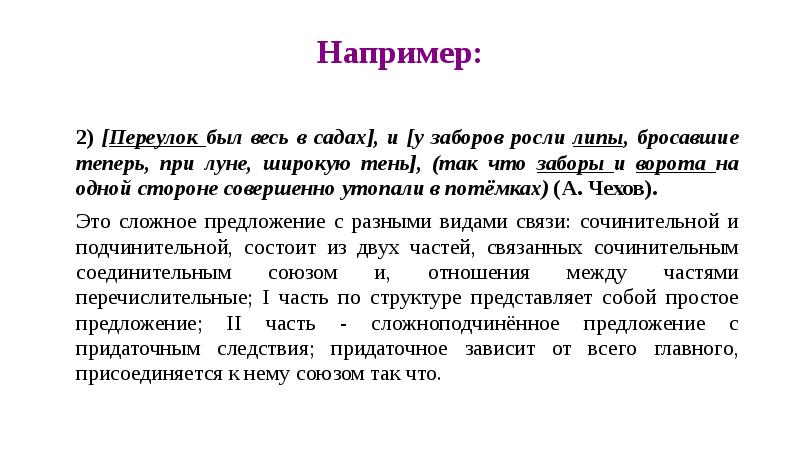 Например:

2) [Переулок был весь в садах], и [у заборов росли липы, бросавшие теперь, при луне, широкую тень], (так что заборы и ворота на одной стороне совершенно утопали в потёмках) (А. Чехов).

Это сложное предложение с разными видами связи: сочинительной и подчинительной, состоит из двух частей, связанных сочинительным соединительным союзом и, отношения между частями перечислительные; I часть по структуре представляет собой простое предложение; II часть - сложноподчинённое предложение с придаточным следствия; придаточное зависит от всего главного, присоединяется к нему союзом так что.